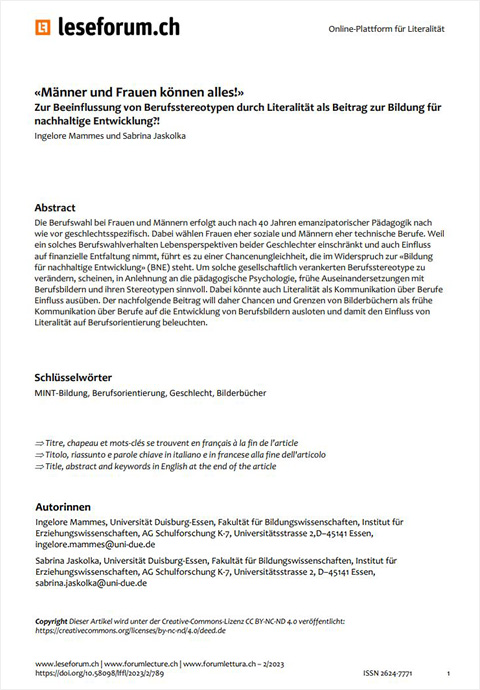 leseforum.ch

Online-Plattform für Literalität

«Männer und Frauen können alles!»
Zur Beeinflussung von Berufsstereotypen durch Literalität als Beitrag zur Bildung für nachhaltige Entwicklung?!
Ingelore Mammes und Sabrina Jaskolka

Abstract
Die Berufswahl bei Frauen und Männern erfolgt auch nach 40 Jahren emanzipatorischer Pädagogik nach wie vor geschlechtsspezifisch. Dabei wählen Frauen eher soziale und Männern eher technische Berufe. Weil ein solches Berufswahlverhalten Lebensperspektiven beider Geschlechter einschränkt und auch Einfluss auf finanzielle Entfaltung nimmt, führt es zu einer Chancenungleichheit, die im Widerspruch zur «Bildung für nachhaltige Entwicklung» (BNE) steht. Um solche gesellschaftlich verankerten Berufsstereotype zu verändern, scheinen, in Anlehnung an die pädagogische Psychologie, frühe Auseinandersetzungen mit Berufsbildern und ihren Stereotypen sinnvoll. Dabei könnte auch Literalität als Kommunikation über Berufe Einfluss ausüben. Der nachfolgende Beitrag will daher Chancen und Grenzen von Bilderbüchern als frühe Kommunikation über Berufe auf die Entwicklung von Berufsbildern ausloten und damit den Einfluss von Literalität auf Berufsorientierung beleuchten.

Schlüsselwörter
MINT-Bildung, Berufsorientierung, Geschlecht, Bilderbücher

⇒ Titre, chapeau et mots-clés se trouvent en français à la fin de l'article
⇒ Titolo, riassunto e parole chiave in italiano e in francese alla fine dell'articolo
⇒ Title, abstract and keywords in English at the end of the article

Autorinnen
Ingelore Mammes, Universität Duisburg-Essen, Fakultät für Bildungswissenschaften, Institut für Erziehungswissenschaften, AG Schulforschung K-7, Universitätsstrasse 2,D–45141 Essen, ingelore.mammes@uni-due.de

Sabrina Jaskolka, Universität Duisburg-Essen, Fakultät für Bildungswissenschaften, Institut für Erziehungswissenschaften, AG Schulforschung K-7, Universitätsstrasse 2, D–45141 Essen, sabrina.jaskolka@uni-due.de

Copyright Dieser Artikel wird unter der Creative-Commons-Lizenz CC BY-NC-ND 4.0 veröffentlicht: https://creativecommons.org/licenses/by-nc-nd/4.0/deed.de

www.leseforum.ch | www.forumlecture.ch | www.forumlettura.ch – 2/2023
https://doi.org/10.58098/lffl/2023/2/789 ISSN 2624-7771 1